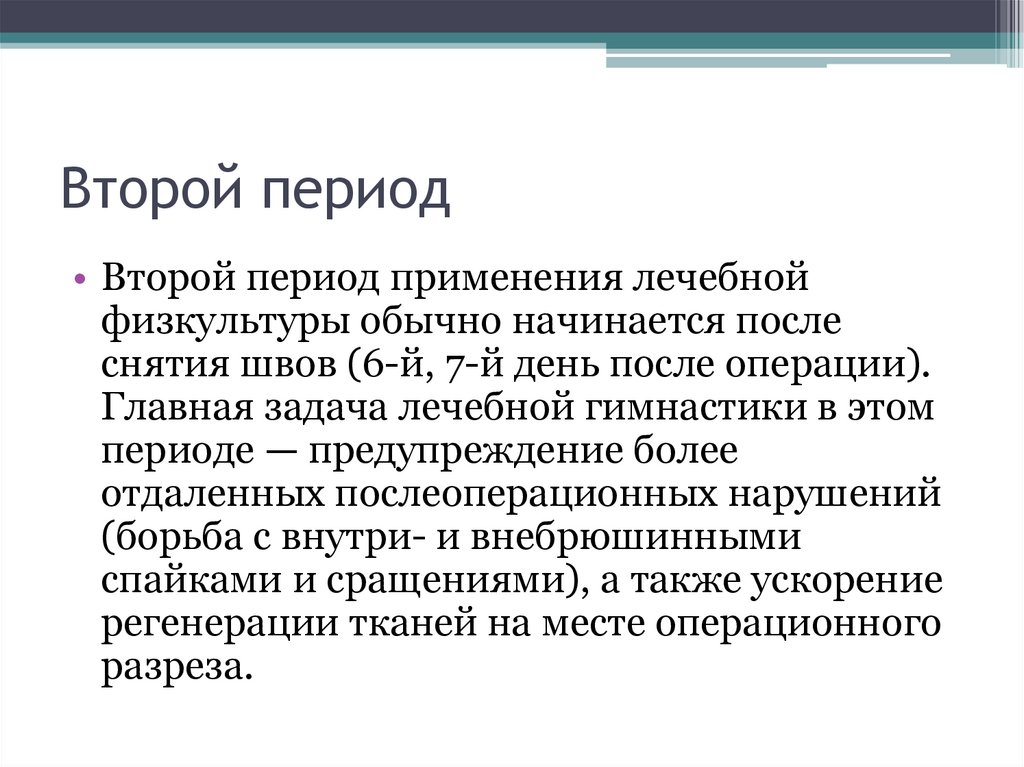 Второй период

• Второй период применения лечебной физкультуры обычно начинается после снятия швов (6-й, 7-й день после операции). Главная задача лечебной гимнастики в этом периоде — предупреждение более отдаленных послеоперационных нарушений (борьба с внутри- и внебрюшинными спайками и сращениями), а также ускорение регенерации тканей на месте операционного разреза.